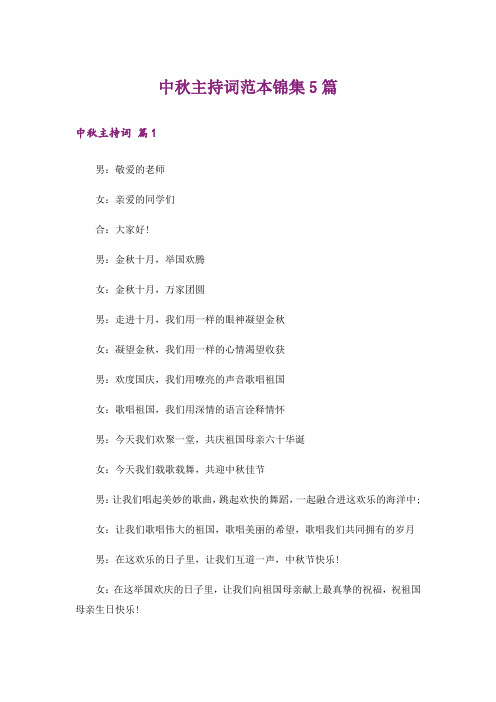 中秋主持词范本锦集5篇

中秋主持词 篇1

男：敬爱的老师

女：亲爱的同学们

合：大家好！

男：金秋十月，举国欢腾

女：金秋十月，万家团圆

男：走进十月，我们用一样的眼神凝望金秋

女：凝望金秋，我们用一样的心情渴望收获

男：欢度国庆，我们用嘹亮的声音歌唱祖国

女：歌唱祖国，我们用深情的语言诠释情怀

男：今天我们欢聚一堂，共庆祖国母亲六十华诞

女：今天我们载歌载舞，共迎中秋佳节

男：让我们唱起美妙的歌曲，跳起欢快的舞蹈，一起融合进这欢乐的海洋中；

女：让我们歌唱伟大的祖国，歌唱美丽的希望，歌唱我们共同拥有的岁月

男：在这欢乐的日子里，让我们互道一声，中秋节快乐！

女：在这举国欢庆的日子里，让我们向祖国母亲献上最真挚的祝福，祝祖国母亲生日快乐！